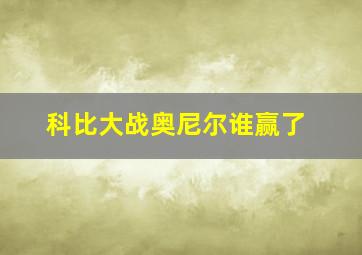 科比大战奥尼尔谁赢了